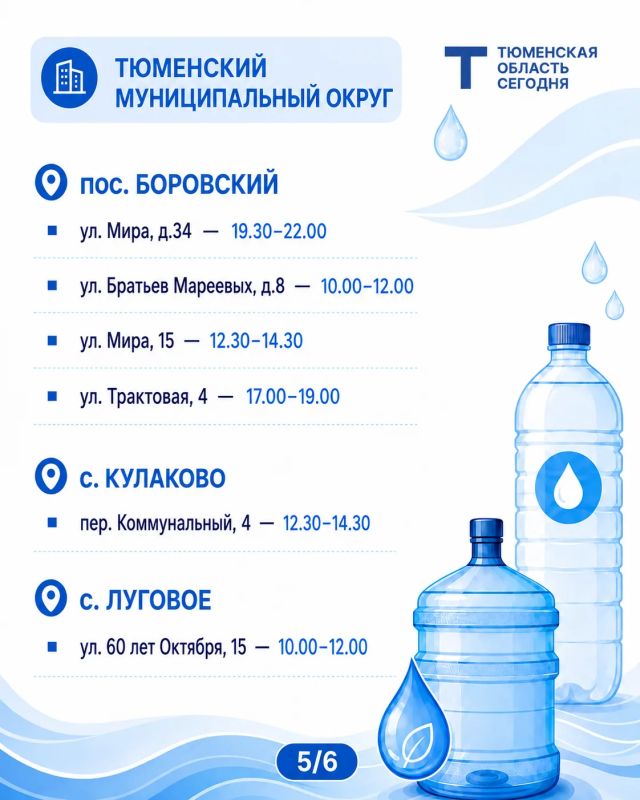 ТЮМЕНСКИЙ МУНИЦИПАЛЬНЫЙ ОКРУГ

ТЮМЕНСКАЯ ОБЛАСТЬ СЕГОДНЯ

пос. БОРОВСКИЙ

ул. Мира, д.34 — 19.30–22.00

ул. Братьев Мареевых, д.8 — 10.00–12.00

ул. Мира, 15 — 12.30–14.30

ул. Трактовая, 4 — 17.00–19.00

с. КУЛАКОВО

пер. Коммунальный, 4 — 12.30–14.30

с. ЛУГОВОЕ

ул. 60 лет Октября, 15 — 10.00–12.00

5/6